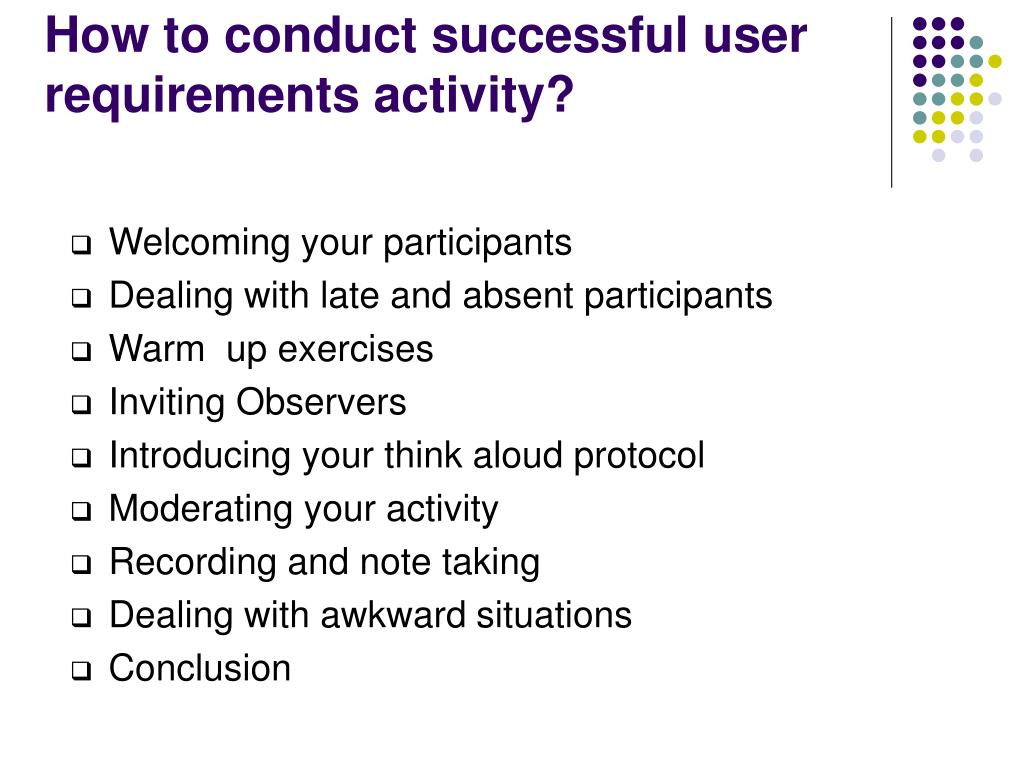 How to conduct successful user requirements activity?

❑ Welcoming your participants
❑ Dealing with late and absent participants
❑ Warm  up exercises
❑ Inviting Observers
❑ Introducing your think aloud protocol
❑ Moderating your activity
❑ Recording and note taking
❑ Dealing with awkward situations
❑ Conclusion